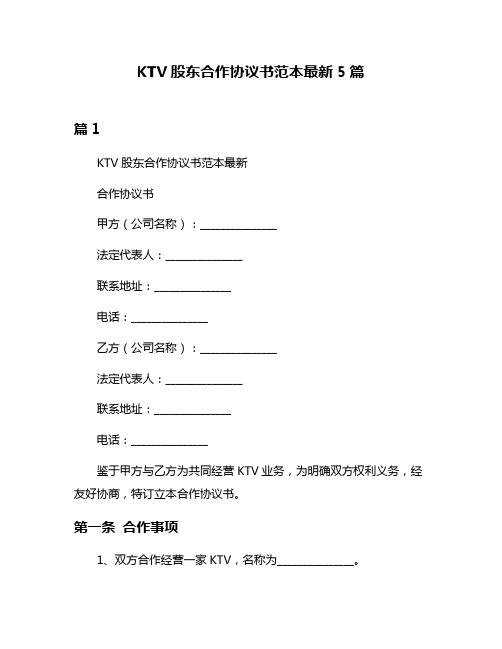 KTV 股东合作协议书范本最新 5 篇

篇 1

KTV 股东合作协议书范本最新

合作协议书

甲方（公司名称）：______________

法定代表人：______________

联系地址：______________

电话：______________

乙方（公司名称）：______________

法定代表人：______________

联系地址：______________

电话：______________

鉴于甲方与乙方为共同经营 KTV 业务，为明确双方权利义务，经友好协商，特订立本合作协议书。

第一条 合作事项

1、双方合作经营一家 KTV，名称为______________。